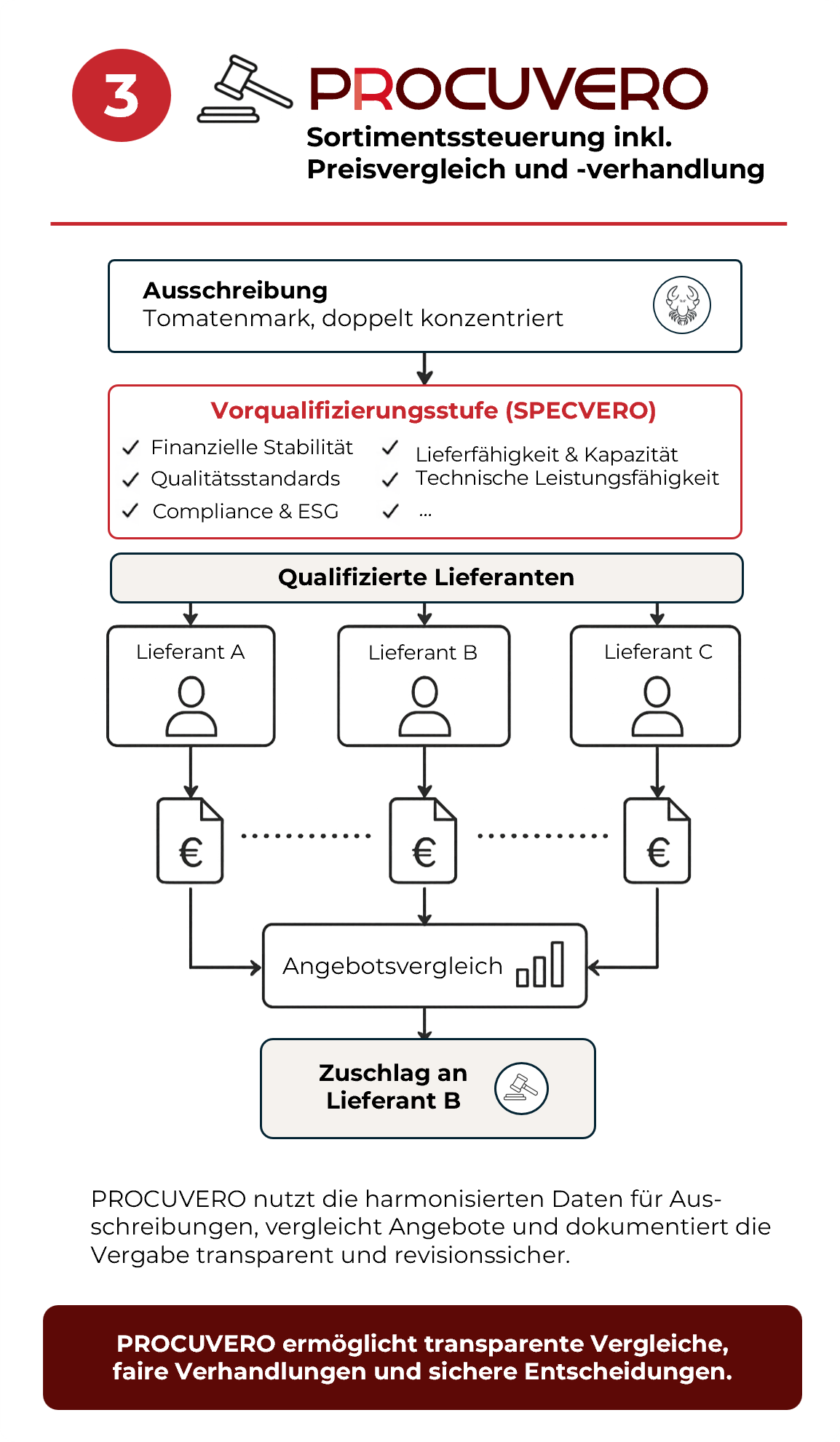 3

PROCUVERO

Sortimentssteuerung inkl. Preisvergleich und -verhandlung

Ausschreibung
Tomatenmark, doppelt konzentriert

Vorqualifizierungsstufe (SPECVERO)

✓ Finanzielle Stabilität
✓ Qualitätsstandards
✓ Compliance & ESG
✓ Lieferfähigkeit & Kapazität
✓ Technische Leistungsfähigkeit
✓ ...

Qualifizierte Lieferanten

Lieferant A

Lieferant B

Lieferant C

€

€

€

Angebotsvergleich

Zuschlag an Lieferant B

PROCUVERO nutzt die harmonisierten Daten für Ausschreibungen, vergleicht Angebote und dokumentiert die Vergabe transparent und revisionssicher.

PROCUVERO ermöglicht transparente Vergleiche, faire Verhandlungen und sichere Entscheidungen.